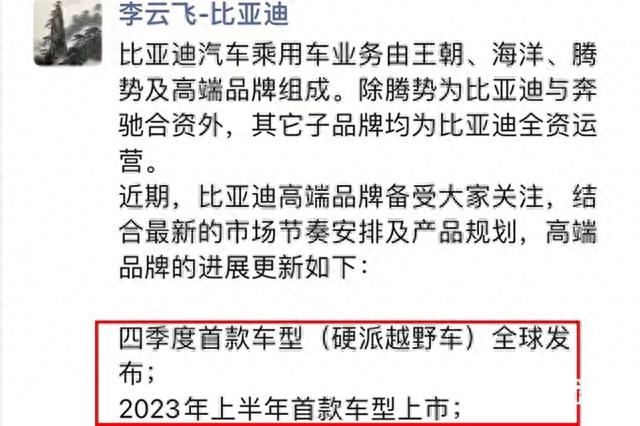 李云飞-比亚迪

比亚迪汽车乘用车业务由王朝、海洋、腾势及高端品牌组成。除腾势为比亚迪与奔驰合资外，其它子品牌均为比亚迪全资运营。
近期，比亚迪高端品牌备受大家关注，结合最新的市场节奏安排及产品规划，高端品牌的进展更新如下：

四季度首款车型（硬派越野车）全球发布；
2023年上半年首款车型上市；